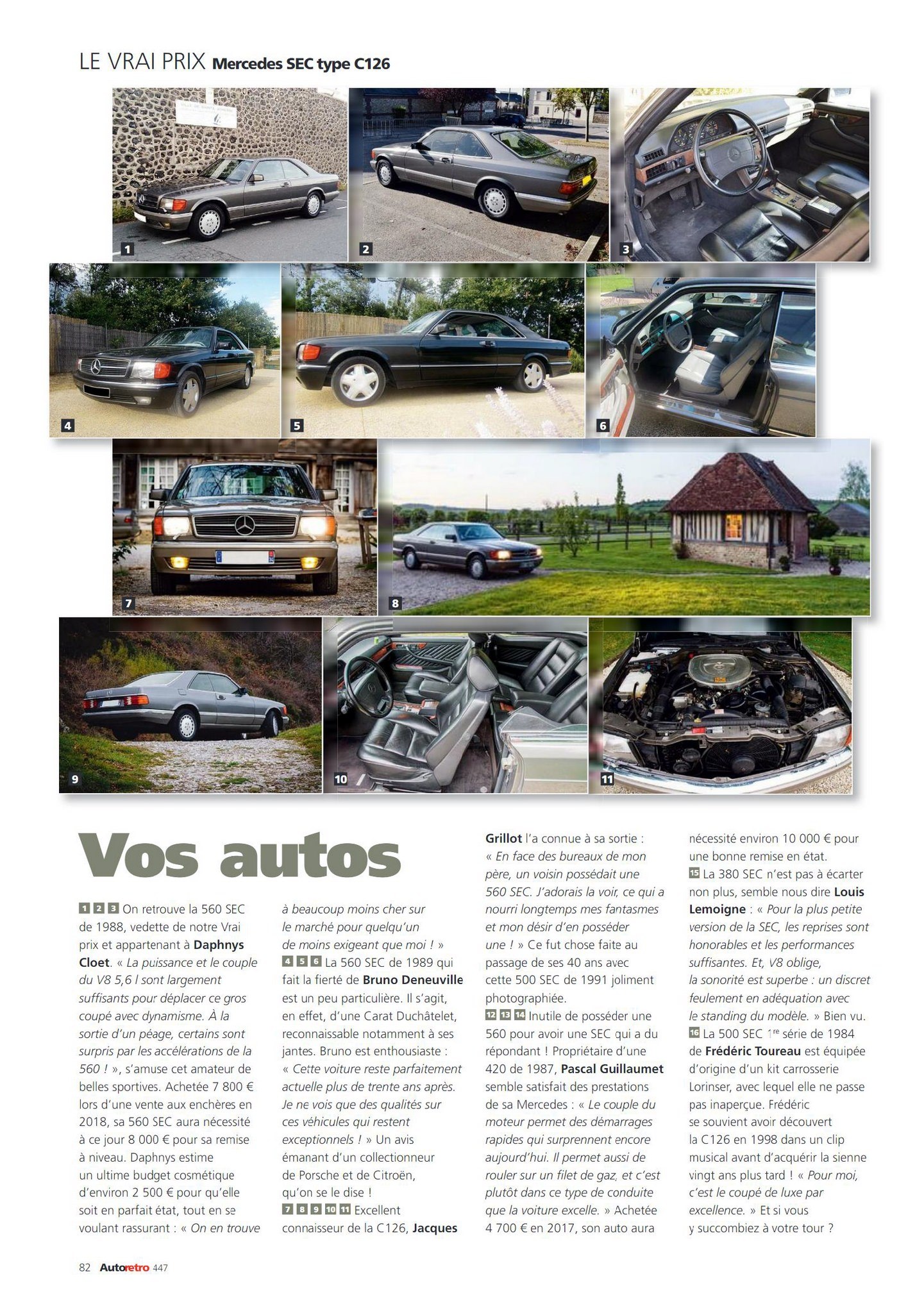 LE VRAI PRIX Mercedes SEC type C126

1

2

3

4

5

6

7

8

9

10

11

Vos autos

1 2 3 On retrouve la 560 SEC de 1988, vedette de notre Vrai prix et appartenant à Daphnys Cloet. « La puissance et le couple du V8 5,6 l sont largement suffisants pour déplacer ce gros coupé avec dynamisme. À la sortie d'un péage, certains sont surpris par les accélérations de la 560 ! », s'amuse cet amateur de belles sportives. Achetée 7 800 € lors d'une vente aux enchères en 2018, sa 560 SEC aura nécessité à ce jour 8 000 € pour sa remise à niveau. Daphnys estime un ultime budget cosmétique d'environ 2 500 € pour qu'elle soit en parfait état, tout en se voulant rassurant : « On en trouve à beaucoup moins cher sur le marché pour quelqu'un de moins exigeant que moi ! »

4 5 6 La 560 SEC de 1989 qui fait la fierté de Bruno Deneuville est un peu particulière. Il s'agit, en effet, d'une Carat Duchâtelet, reconnaissable notamment à ses jantes. Bruno est enthousiaste : « Cette voiture reste parfaitement actuelle plus de trente ans après. Je ne vois que des qualités sur ces véhicules qui restent exceptionnels ! » Un avis émanant d'un collectionneur de Porsche et de Citroën, qu'on se le dise !

7 8 9 10 11 Excellent connaisseur de la C126, Jacques Grillot l'a connue à sa sortie : « En face des bureaux de mon père, un voisin possédait une 560 SEC. J'adorais la voir, ce qui a nourri longtemps mes fantasmes et mon désir d'en posséder une ! » Ce fut chose faite au passage de ses 40 ans avec cette 500 SEC de 1991 joliment photographiée.

12 13 14 Inutile de posséder une 560 pour avoir une SEC qui a du répondant ! Propriétaire d'une 420 de 1987, Pascal Guillaumet semble satisfait des prestations de sa Mercedes : « Le couple du moteur permet des démarrages rapides qui surprennent encore aujourd'hui. Il permet aussi de rouler sur un filet de gaz, et c'est plutôt dans ce type de conduite que la voiture excelle. » Achetée 4 700 € en 2017, son auto aura nécessité environ 10 000 € pour une bonne remise en état.

15 La 380 SEC n'est pas à écarter non plus, semble nous dire Louis Lemoigne : « Pour la plus petite version de la SEC, les reprises sont honorables et les performances suffisantes. Et, V8 oblige, la sonorité est superbe : un discret feulement en adéquation avec le standing du modèle. » Bien vu.

16 La 500 SEC 1re série de 1984 de Frédéric Toureau est équipée d'origine d'un kit carrosserie Lorinser, avec lequel elle ne passe pas inaperçue. Frédéric se souvient avoir découvert la C126 en 1998 dans un clip musical avant d'acquérir la sienne vingt ans plus tard ! « Pour moi, c'est le coupé de luxe par excellence. » Et si vous y succombiez à votre tour ?

82 Autoretro 447